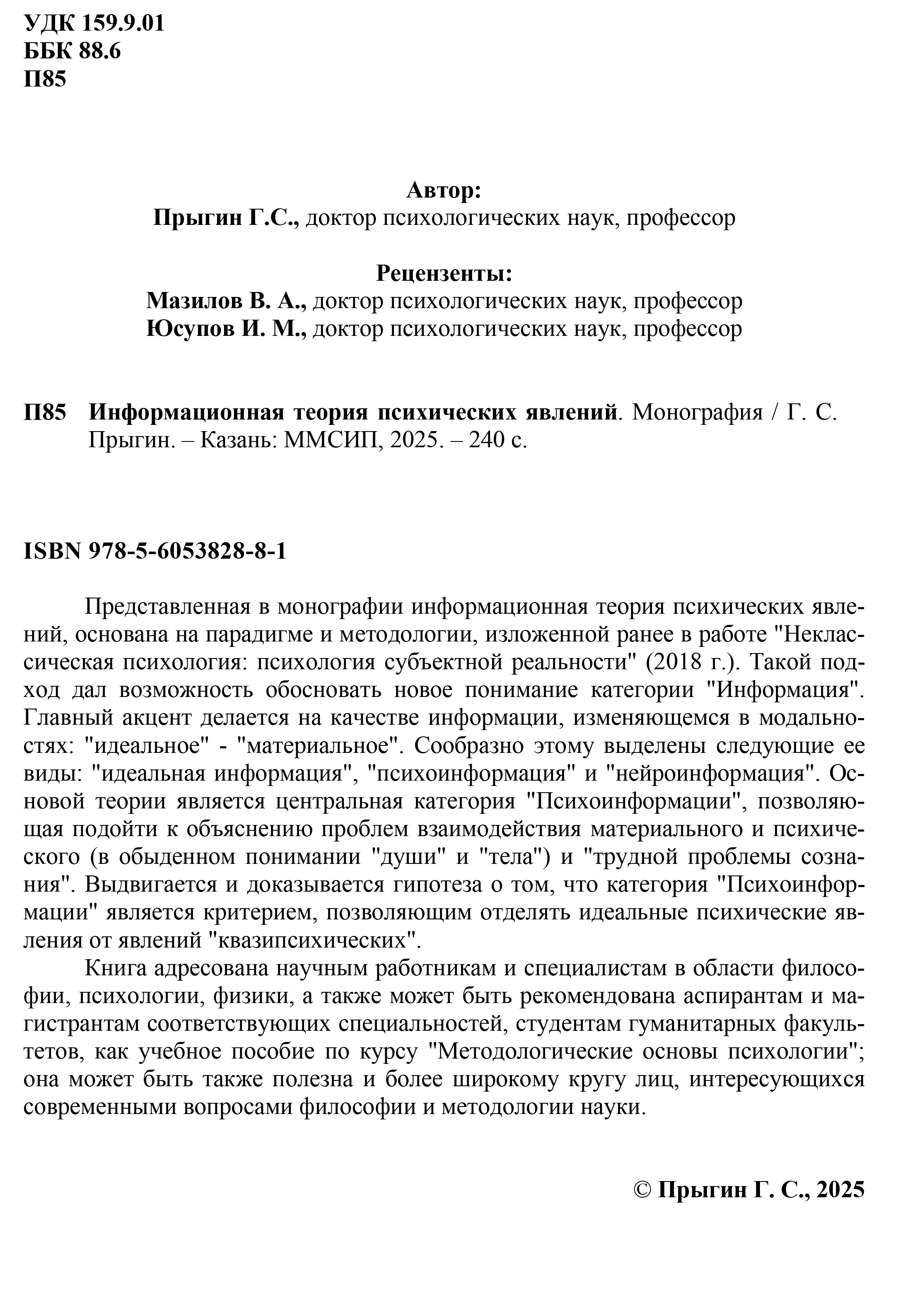 УДК 159.9.01
ББК 88.6
П85

Автор:
Прыгин Г.С., доктор психологических наук, профессор

Рецензенты:
Мазилов В. А., доктор психологических наук, профессор
Юсупов И. М., доктор психологических наук, профессор

П85 Информационная теория психических явлений. Монография / Г. С. Прыгин. – Казань: ММСИП, 2025. – 240 с.

ISBN 978-5-6053828-8-1

Представленная в монографии информационная теория психических явлений, основана на парадигме и методологии, изложенной ранее в работе "Неклассическая психология: психология субъектной реальности" (2018 г.). Такой подход дал возможность обосновать новое понимание категории "Информация". Главный акцент делается на качестве информации, изменяющемся в модальностях: "идеальное" - "материальное". Сообразно этому выделены следующие ее виды: "идеальная информация", "психоинформация" и "нейроинформация". Основой теории является центральная категория "Психоинформации", позволяющая подойти к объяснению проблем взаимодействия материального и психического (в обыденном понимании "души" и "тела") и "трудной проблемы сознания". Выдвигается и доказывается гипотеза о том, что категория "Психоинформации" является критерием, позволяющим отделять идеальные психические явления от явлений "квазипсихических".

Книга адресована научным работникам и специалистам в области философии, психологии, физики, а также может быть рекомендована аспирантам и магистрантам соответствующих специальностей, студентам гуманитарных факультетов, как учебное пособие по курсу "Методологические основы психологии"; она может быть также полезна и более широкому кругу лиц, интересующихся современными вопросами философии и методологии науки.

© Прыгин Г. С., 2025